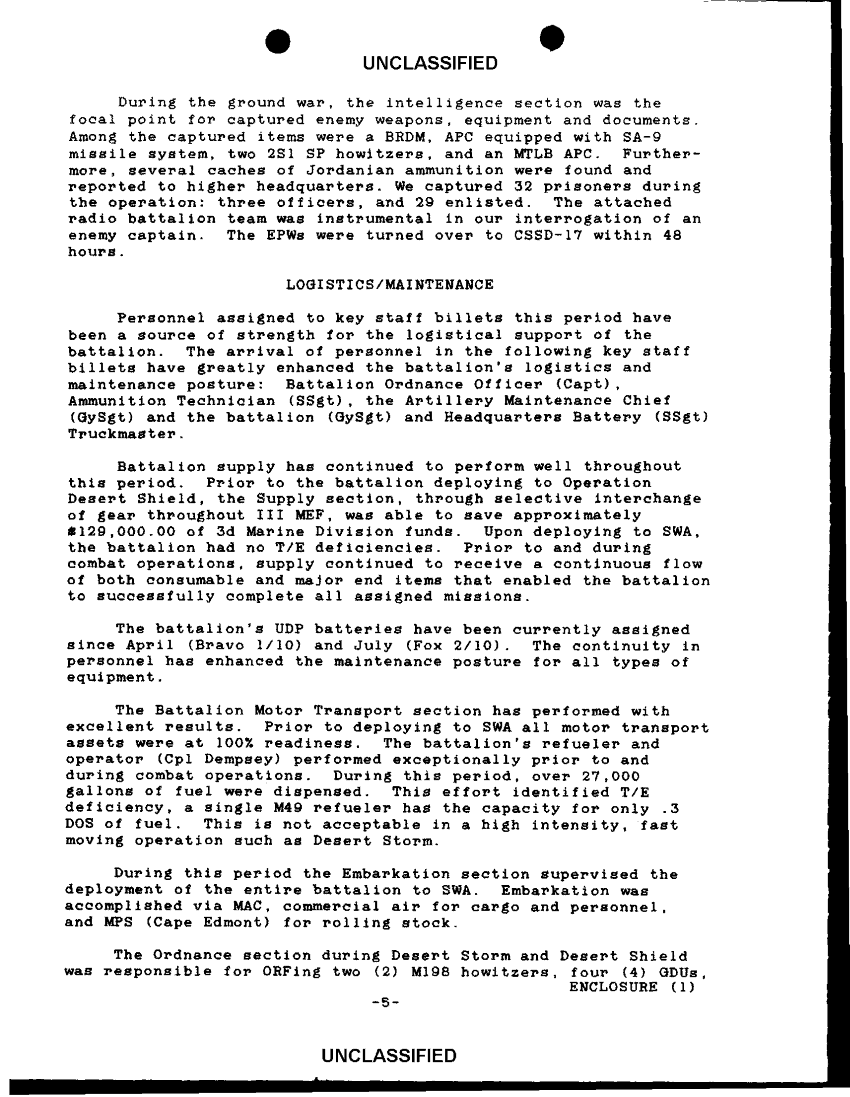 UNCLASSIFIED

During the ground war, the intelligence section was the focal point for captured enemy weapons, equipment and documents. Among the captured items were a BRDM, APC equipped with SA-9 missile system, two 2S1 SP howitzers, and an MTLB APC. Furthermore, several caches of Jordanian ammunition were found and reported to higher headquarters. We captured 32 prisoners during the operation: three officers, and 29 enlisted. The attached radio battalion team was instrumental in our interrogation of an enemy captain. The EPWs were turned over to CSSD-17 within 48 hours.

LOGISTICS/MAINTENANCE

Personnel assigned to key staff billets this period have been a source of strength for the logistical support of the battalion. The arrival of personnel in the following key staff billets have greatly enhanced the battalion's logistics and maintenance posture: Battalion Ordnance Officer (Capt), Ammunition Technician (SSgt), the Artillery Maintenance Chief (GySgt) and the battalion (GySgt) and Headquarters Battery (SSgt) Truckmaster.

Battalion supply has continued to perform well throughout this period. Prior to the battalion deploying to Operation Desert Shield, the Supply section, through selective interchange of gear throughout III MEF, was able to save approximately $129,000.00 of 3d Marine Division funds. Upon deploying to SWA, the battalion had no T/E deficiencies. Prior to and during combat operations, supply continued to receive a continuous flow of both consumable and major end items that enabled the battalion to successfully complete all assigned missions.

The battalion's UDP batteries have been currently assigned since April (Bravo 1/10) and July (Fox 2/10). The continuity in personnel has enhanced the maintenance posture for all types of equipment.

The Battalion Motor Transport section has performed with excellent results. Prior to deploying to SWA all motor transport assets were at 100% readiness. The battalion's refueler and operator (Cpl Dempsey) performed exceptionally prior to and during combat operations. During this period, over 27,000 gallons of fuel were dispensed. This effort identified T/E deficiency, a single M49 refueler has the capacity for only .3 DOS of fuel. This is not acceptable in a high intensity, fast moving operation such as Desert Storm.

During this period the Embarkation section supervised the deployment of the entire battalion to SWA. Embarkation was accomplished via MAC, commercial air for cargo and personnel, and MPS (Cape Edmont) for rolling stock.

The Ordnance section during Desert Storm and Desert Shield was responsible for ORFing two (2) M198 howitzers, four (4) GDUs,

ENCLOSURE (1)

-5-

UNCLASSIFIED